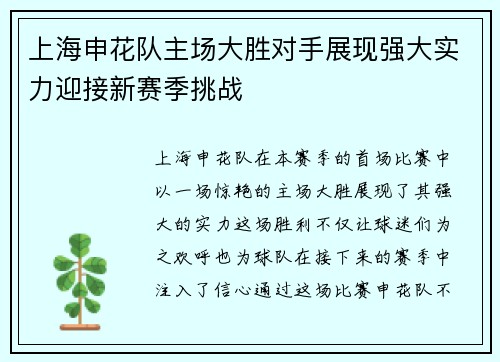 上海申花队主场大胜对手展现强大实力迎接新赛季挑战

上海申花队在本赛季的首场比赛中以一场惊艳的主场大胜展现了其强大的实力这场胜利不仅让球迷们为之欢呼也为球队在接下来的赛季中注入了信心通过这场比赛申花队不